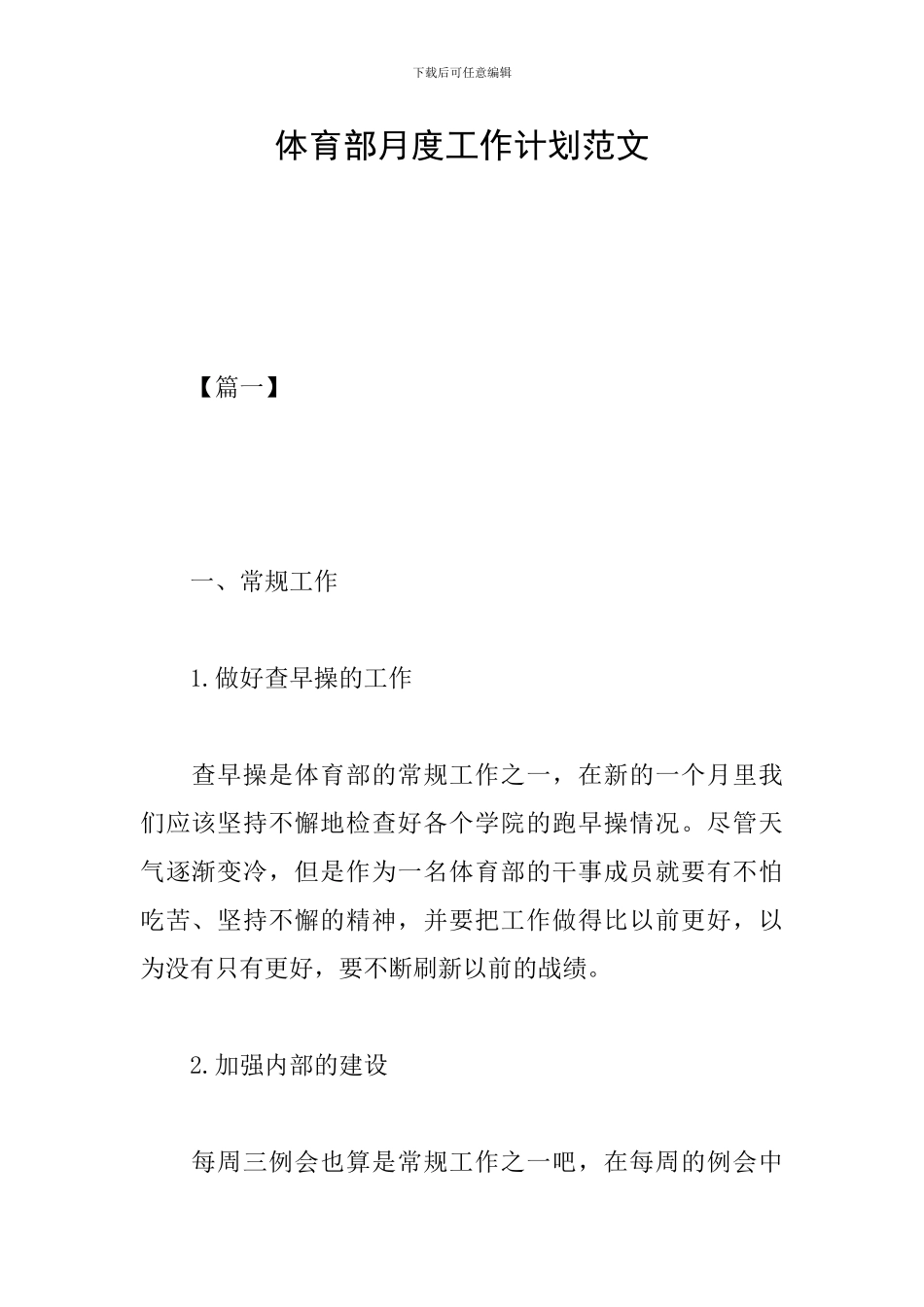 下载后可任意编辑

体育部月度工作计划范文

【篇一】

一、常规工作

1.做好查早操的工作

查早操是体育部的常规工作之一，在新的一个月里我们应该坚持不懈地检查好各个学院的跑早操情况。尽管天气逐渐变冷，但是作为一名体育部的干事成员就要有不怕吃苦、坚持不懈的精神，并要把工作做得比以前更好，以为没有只有更好，要不断刷新以前的战绩。

2.加强内部的建设

每周三例会也算是常规工作之一吧，在每周的例会中